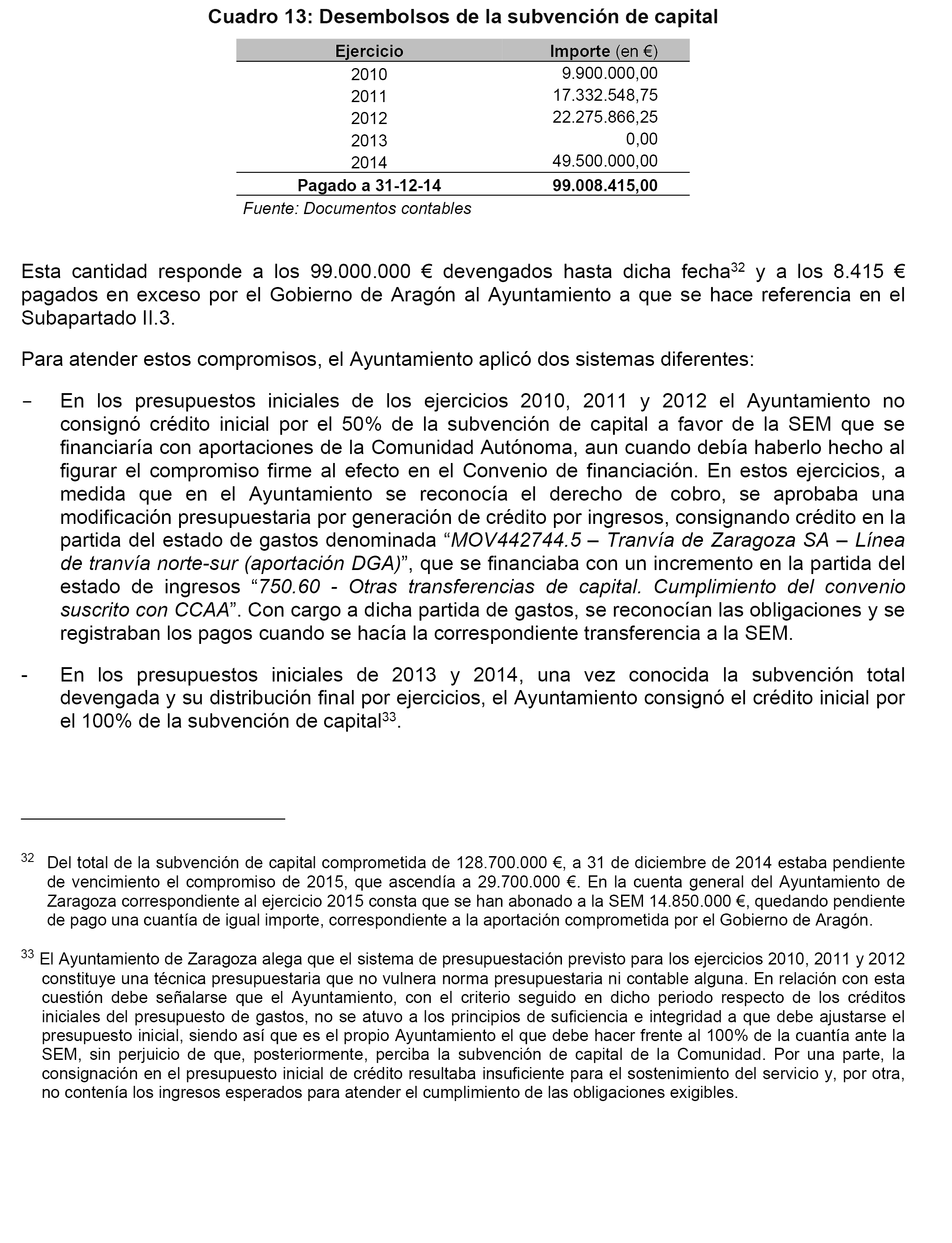 Cuadro 13: Desembolsos de la subvención de capital

| Ejercicio | Importe (en €) |
|---|---|
| 2010 | 9.900.000,00 |
| 2011 | 17.332.548,75 |
| 2012 | 22.275.866,25 |
| 2013 | 0,00 |
| 2014 | 49.500.000,00 |
| Pagado a 31-12-14 | 99.008.415,00 |

Fuente: Documentos contables

Esta cantidad responde a los 99.000.000 € devengados hasta dicha fecha$^{32}$ y a los 8.415 € pagados en exceso por el Gobierno de Aragón al Ayuntamiento a que se hace referencia en el Subapartado II.3.

Para atender estos compromisos, el Ayuntamiento aplicó dos sistemas diferentes:

- En los presupuestos iniciales de los ejercicios 2010, 2011 y 2012 el Ayuntamiento no consignó crédito inicial por el 50% de la subvención de capital a favor de la SEM que se financiaría con aportaciones de la Comunidad Autónoma, aun cuando debía haberlo hecho al figurar el compromiso firme al efecto en el Convenio de financiación. En estos ejercicios, a medida que en el Ayuntamiento se reconocía el derecho de cobro, se aprobaba una modificación presupuestaria por generación de crédito por ingresos, consignando crédito en la partida del estado de gastos denominada “MOV442744.5 – Tranvía de Zaragoza SA – Línea de tranvía norte-sur (aportación DGA)”, que se financiaba con un incremento en la partida del estado de ingresos “750.60 - Otras transferencias de capital. Cumplimiento del convenio suscrito con CCAA”. Con cargo a dicha partida de gastos, se reconocían las obligaciones y se registraban los pagos cuando se hacía la correspondiente transferencia a la SEM.

- En los presupuestos iniciales de 2013 y 2014, una vez conocida la subvención total devengada y su distribución final por ejercicios, el Ayuntamiento consignó el crédito inicial por el 100% de la subvención de capital$^{33}$.

$^{32}$ Del total de la subvención de capital comprometida de 128.700.000 €, a 31 de diciembre de 2014 estaba pendiente de vencimiento el compromiso de 2015, que ascendía a 29.700.000 €. En la cuenta general del Ayuntamiento de Zaragoza correspondiente al ejercicio 2015 consta que se han abonado a la SEM 14.850.000 €, quedando pendiente de pago una cuantía de igual importe, correspondiente a la aportación comprometida por el Gobierno de Aragón.

$^{33}$ El Ayuntamiento de Zaragoza alega que el sistema de presupuestación previsto para los ejercicios 2010, 2011 y 2012 constituye una técnica presupuestaria que no vulnera norma presupuestaria ni contable alguna. En relación con esta cuestión debe señalarse que el Ayuntamiento, con el criterio seguido en dicho periodo respecto de los créditos iniciales del presupuesto de gastos, no se atuvo a los principios de suficiencia e integridad a que debe ajustarse el presupuesto inicial, siendo así que es el propio Ayuntamiento el que debe hacer frente al 100% de la cuantía ante la SEM, sin perjuicio de que, posteriormente, perciba la subvención de capital de la Comunidad. Por una parte, la consignación en el presupuesto inicial de crédito resultaba insuficiente para el sostenimiento del servicio y, por otra, no contenía los ingresos esperados para atender el cumplimiento de las obligaciones exigibles.